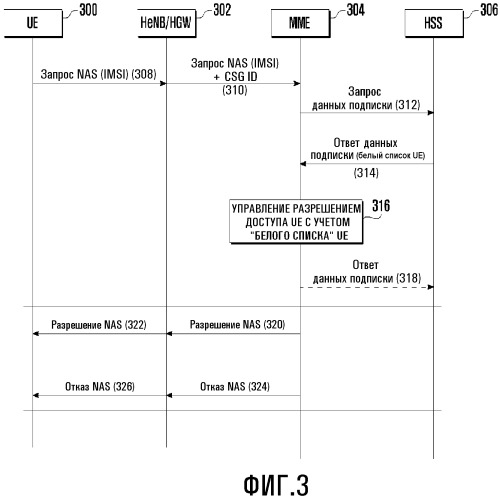 UE 300
HeNB/HGW 302
MME 304
HSS 306

Запрос NAS (IMSI) (308)

Запрос NAS (IMSI) + CSG ID (310)

Запрос данных подписки (312)

Ответ данных подписки (белый список UE) (314)

УПРАВЛЕНИЕ РАЗРЕШЕНИЕМ ДОСТУПА UE С УЧЕТОМ "БЕЛОГО СПИСКА" UE 316

Ответ данных подписки (318)

Разрешение NAS (322)

Разрешение NAS (320)

Отказ NAS (326)

Отказ NAS (324)

ФИГ.3